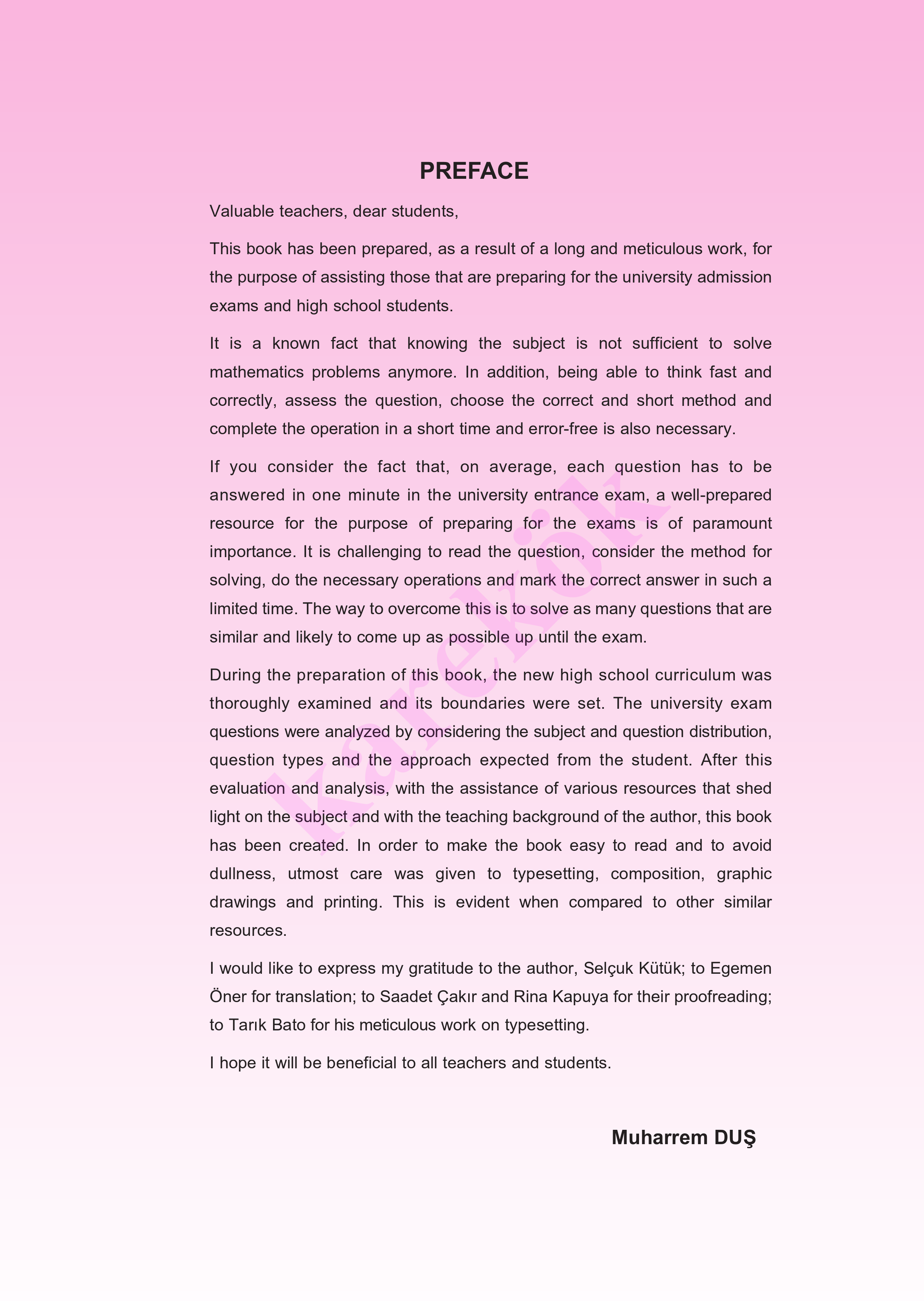 PREFACE

Valuable teachers, dear students,

This book has been prepared, as a result of a long and meticulous work, for the purpose of assisting those that are preparing for the university admission exams and high school students.

It is a known fact that knowing the subject is not sufficient to solve mathematics problems anymore. In addition, being able to think fast and correctly, assess the question, choose the correct and short method and complete the operation in a short time and error-free is also necessary.

If you consider the fact that, on average, each question has to be answered in one minute in the university entrance exam, a well-prepared resource for the purpose of preparing for the exams is of paramount importance. It is challenging to read the question, consider the method for solving, do the necessary operations and mark the correct answer in such a limited time. The way to overcome this is to solve as many questions that are similar and likely to come up as possible up until the exam.

During the preparation of this book, the new high school curriculum was thoroughly examined and its boundaries were set. The university exam questions were analyzed by considering the subject and question distribution, question types and the approach expected from the student. After this evaluation and analysis, with the assistance of various resources that shed light on the subject and with the teaching background of the author, this book has been created. In order to make the book easy to read and to avoid dullness, utmost care was given to typesetting, composition, graphic drawings and printing. This is evident when compared to other similar resources.

I would like to express my gratitude to the author, Selçuk Kütük; to Egemen Öner for translation; to Saadet Çakır and Rina Kapuya for their proofreading; to Tarık Bato for his meticulous work on typesetting.

I hope it will be beneficial to all teachers and students.

Muharrem DUŞ

karekök